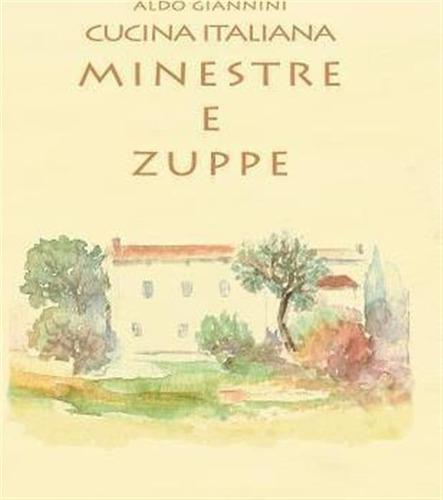 ALDO GIANNINI

CUCINA ITALIANA

MINESTRE
E
ZUPPE